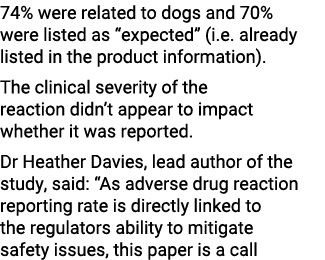 74% were related to dogs and 70% were listed as “expected” (i.e. already listed in the product information).

The clinical severity of the reaction didn’t appear to impact whether it was reported.

Dr Heather Davies, lead author of the study, said: “As adverse drug reaction reporting rate is directly linked to the regulators ability to mitigate safety issues, this paper is a call